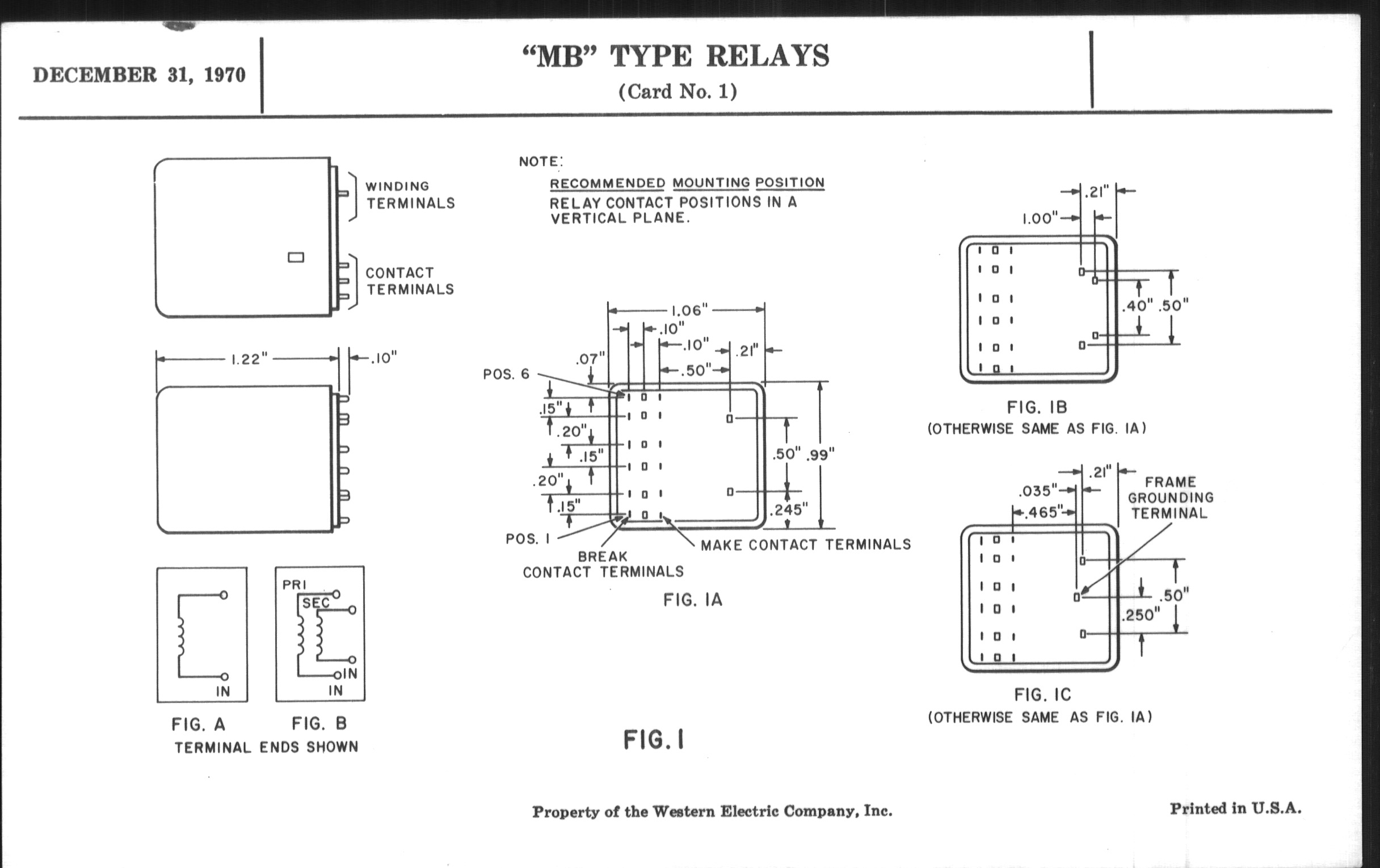 DECEMBER 31, 1970

"MB" TYPE RELAYS
(Card No. 1)

WINDING TERMINALS

CONTACT TERMINALS

1.22"
.10"

PRI
SEC
IN
IN
IN

FIG. A
FIG. B
TERMINAL ENDS SHOWN

NOTE:
RECOMMENDED MOUNTING POSITION
RELAY CONTACT POSITIONS IN A VERTICAL PLANE.

1.06"
.10"
.10"
.21"
.07"
.50"
POS. 6
.15"
.20"
.15"
.20"
.15"
.50"
.99"
.245"
POS. 1
BREAK CONTACT TERMINALS
MAKE CONTACT TERMINALS

FIG. 1A

FIG. 1

.21"
1.00"
.40"
.50"

FIG. 1B
(OTHERWISE SAME AS FIG. 1A)

.21"
.035"
.465"
FRAME GROUNDING TERMINAL
.50"
.250"

FIG. 1C
(OTHERWISE SAME AS FIG. 1A)

Property of the Western Electric Company, Inc.

Printed in U.S.A.